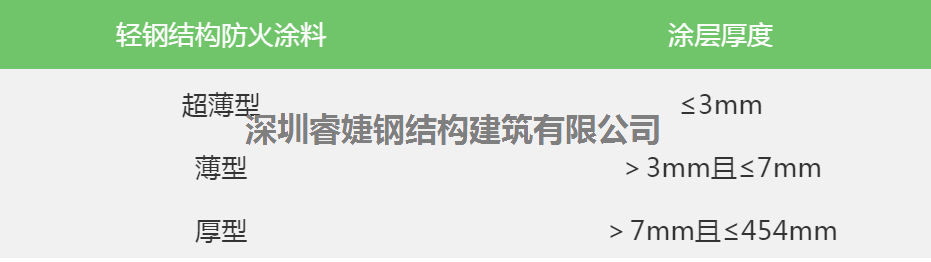 | 轻钢结构防火涂料 | 涂层厚度 |
|---|---|
| 超薄型 | ≤3mm |
| 薄型 | > 3mm且≤7mm |
| 厚型 | > 7mm且≤454mm |

深圳睿婕钢结构建筑有限公司